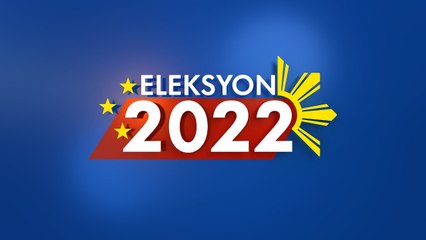 ELEKSYON
2022